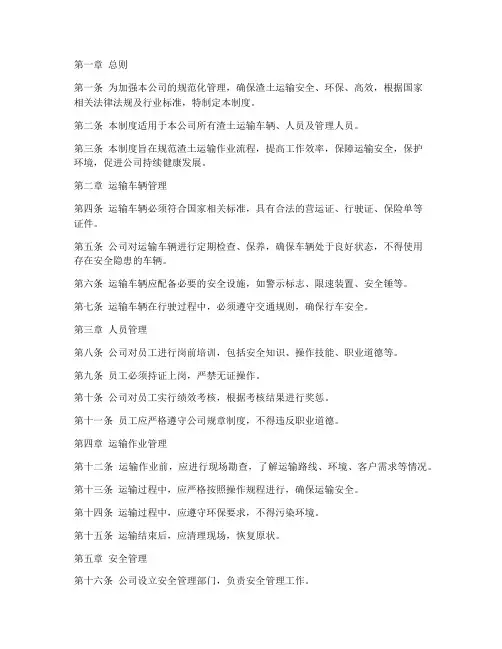 第一章 总则

第一条 为加强本公司的规范化管理，确保渣土运输安全、环保、高效，根据国家相关法律法规及行业标准，特制定本制度。

第二条 本制度适用于本公司所有渣土运输车辆、人员及管理人员。

第三条 本制度旨在规范渣土运输作业流程，提高工作效率，保障运输安全，保护环境，促进公司持续健康发展。

第二章 运输车辆管理

第四条 运输车辆必须符合国家相关标准，具有合法的营运证、行驶证、保险单等证件。

第五条 公司对运输车辆进行定期检查、保养，确保车辆处于良好状态，不得使用存在安全隐患的车辆。

第六条 运输车辆应配备必要的安全设施，如警示标志、限速装置、安全锤等。

第七条 运输车辆在行驶过程中，必须遵守交通规则，确保行车安全。

第三章 人员管理

第八条 公司对员工进行岗前培训，包括安全知识、操作技能、职业道德等。

第九条 员工必须持证上岗，严禁无证操作。

第十条 公司对员工实行绩效考核，根据考核结果进行奖惩。

第十一条 员工应严格遵守公司规章制度，不得违反职业道德。

第四章 运输作业管理

第十二条 运输作业前，应进行现场勘查，了解运输路线、环境、客户需求等情况。

第十三条 运输过程中，应严格按照操作规程进行，确保运输安全。

第十四条 运输过程中，应遵守环保要求，不得污染环境。

第十五条 运输结束后，应清理现场，恢复原状。

第五章 安全管理

第十六条 公司设立安全管理部门，负责安全管理工作。